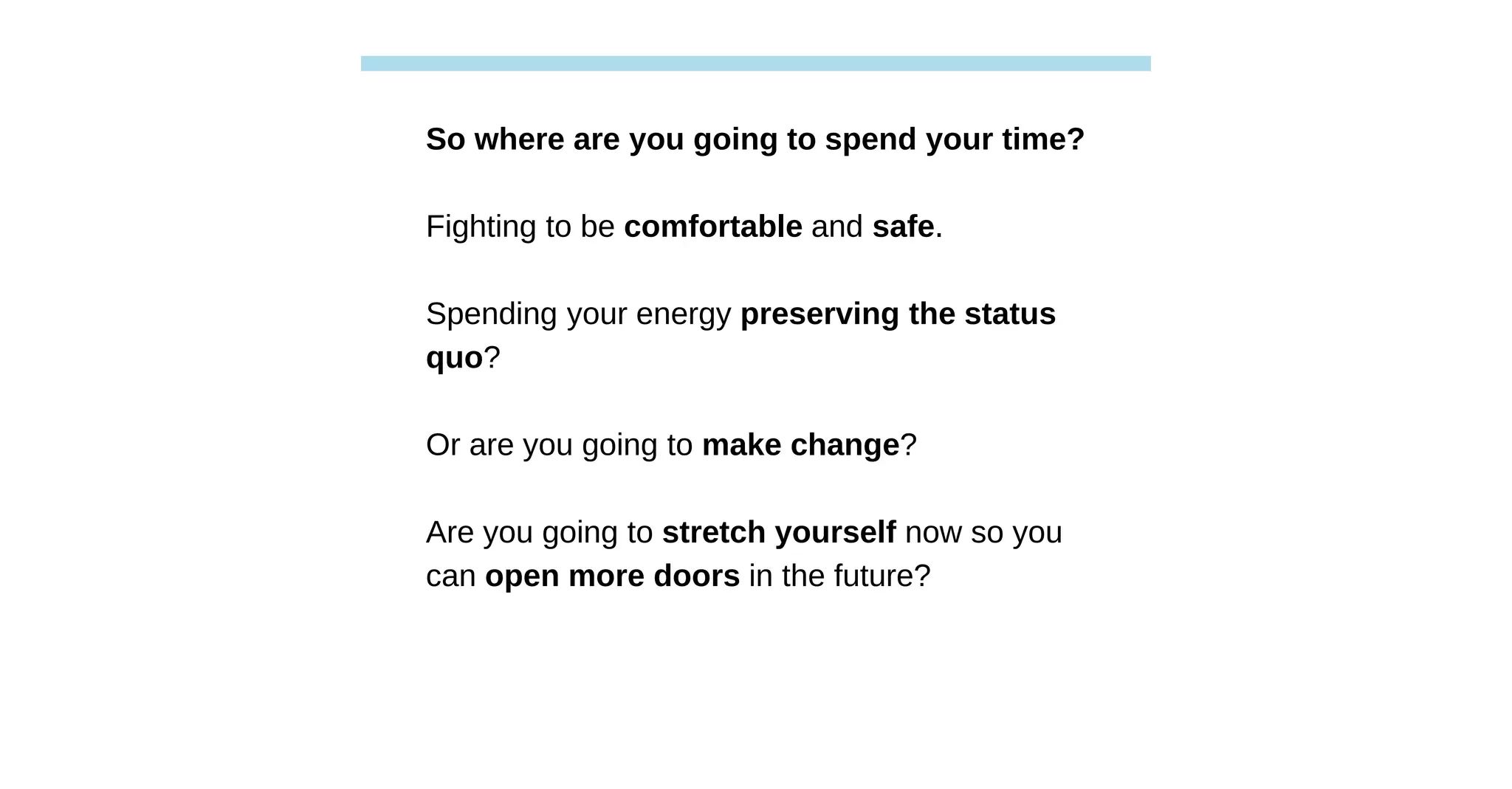 So where are you going to spend your time?

Fighting to be comfortable and safe.

Spending your energy preserving the status quo?

Or are you going to make change?

Are you going to stretch yourself now so you can open more doors in the future?